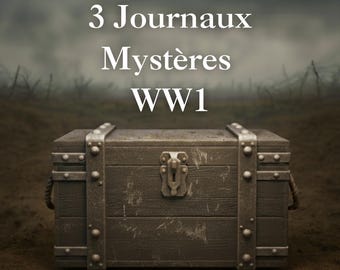 3 Journaux
Mystères
WW1